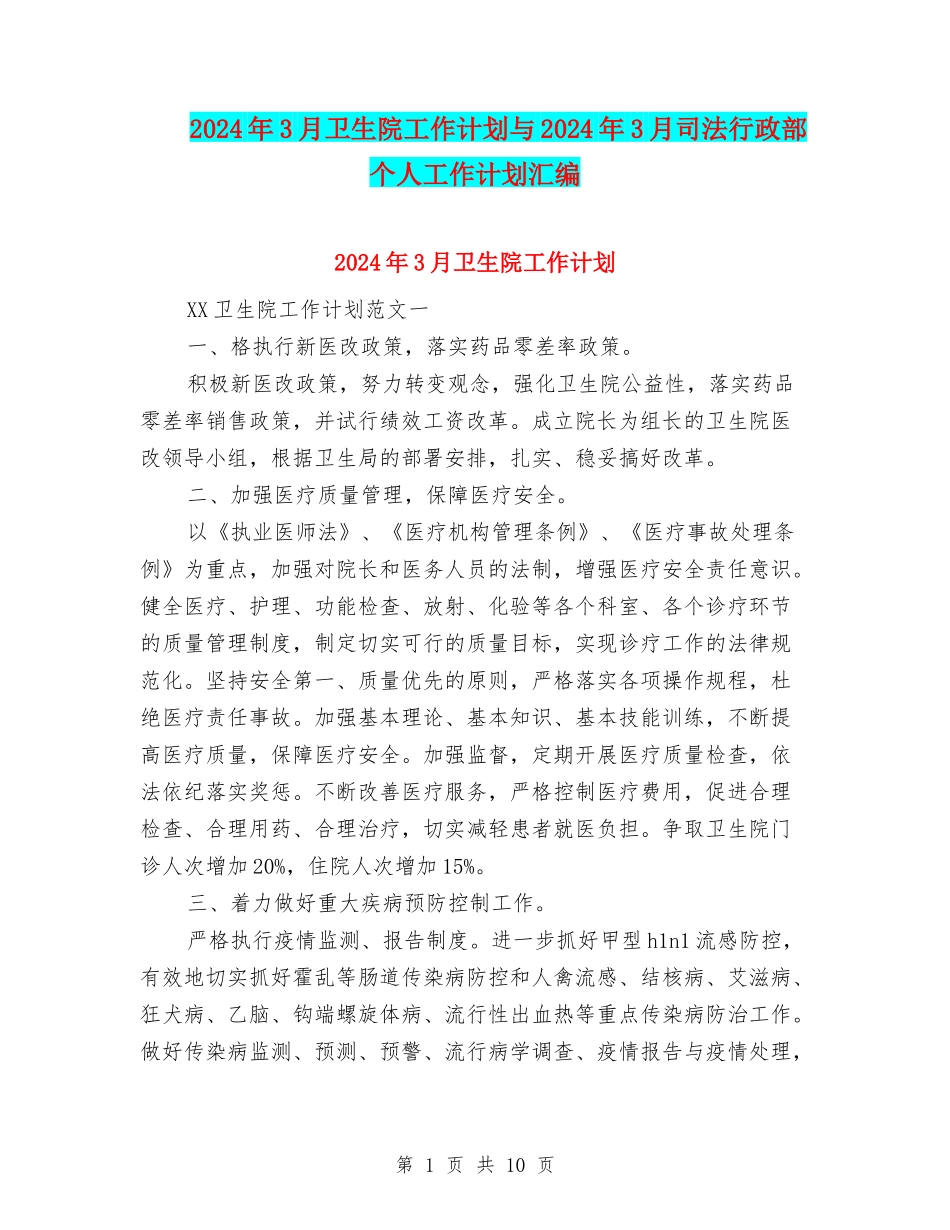 2024年3月卫生院工作计划与2024年3月司法行政部个人工作计划汇编

2024年3月卫生院工作计划

XX卫生院工作计划范文一

一、格执行新医改政策，落实药品零差率政策。

积极新医改政策，努力转变观念，强化卫生院公益性，落实药品零差率销售政策，并试行绩效工资改革。成立院长为组长的卫生院医改领导小组，根据卫生局的部署安排，扎实、稳妥搞好改革。

二、加强医疗质量管理，保障医疗安全。

以《执业医师法》、《医疗机构管理条例》、《医疗事故处理条例》为重点，加强对院长和医务人员的法制，增强医疗安全责任意识。健全医疗、护理、功能检查、放射、化验等各个科室、各个诊疗环节的质量管理制度，制定切实可行的质量目标，实现诊疗工作的法律规范化。坚持安全第一、质量优先的原则，严格落实各项操作规程，杜绝医疗责任事故。加强基本理论、基本知识、基本技能训练，不断提高医疗质量，保障医疗安全。加强监督，定期开展医疗质量检查，依法依纪落实奖惩。不断改善医疗服务，严格控制医疗费用，促进合理检查、合理用药、合理治疗，切实减轻患者就医负担。争取卫生院门诊人次增加20%，住院人次增加15%。

三、着力做好重大疾病预防控制工作。

严格执行疫情监测、报告制度。进一步抓好甲型h1n1流感防控，有效地切实抓好霍乱等肠道传染病防控和人禽流感、结核病、艾滋病、狂犬病、乙脑、钩端螺旋体病、流行性出血热等重点传染病防治工作。做好传染病监测、预测、预警、流行病学调查、疫情报告与疫情处理，

第 1 页 共 10 页